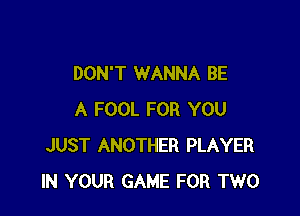 DON'T WANNA BE
A FOOL FOR YOU
JUST ANOTHER PLAYER
IN YOUR GAME FOR TWO